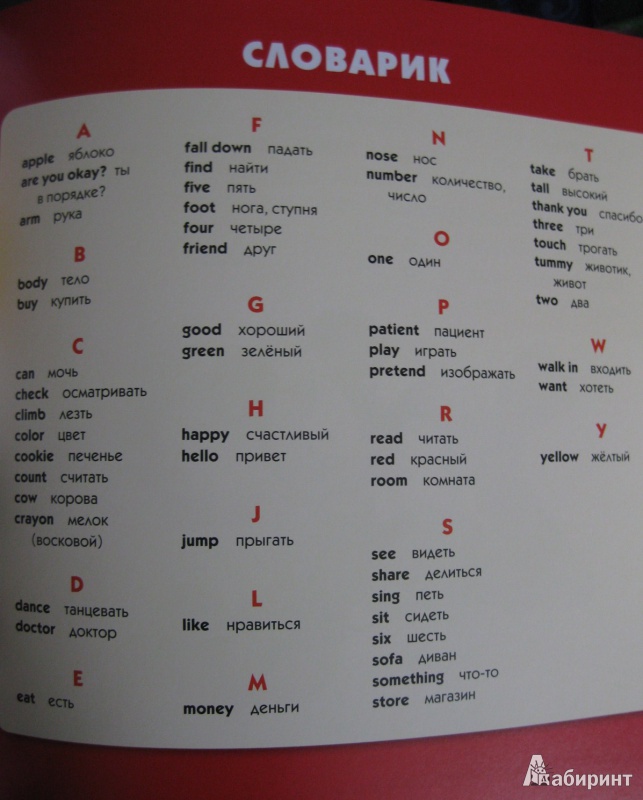 СЛОВАРИК

A
apple яблоко
are you okay? ты в порядке?
arm рука

B
body тело
buy купить

C
can мочь
check осматривать
climb лезть
color цвет
cookie печенье
count считать
cow корова
crayon мелок (восковой)

D
dance танцевать
doctor доктор

E
eat есть

F
fall down падать
find найти
five пять
foot нога, ступня
four четыре
friend друг

G
good хороший
green зелёный

H
happy счастливый
hello привет

J
jump прыгать

L
like нравиться

M
money деньги

N
nose нос
number количество, число

O
one один

P
patient пациент
play играть
pretend изображать

R
read читать
red красный
room комната

S
see видеть
share делиться
sing петь
sit сидеть
six шесть
sofa диван
something что-то
store магазин

T
take брать
tall высокий
thank you спасибо
three три
touch трогать
tummy животик, живот
two два

W
walk in входить
want хотеть

Y
yellow жёлтый

Лабиринт